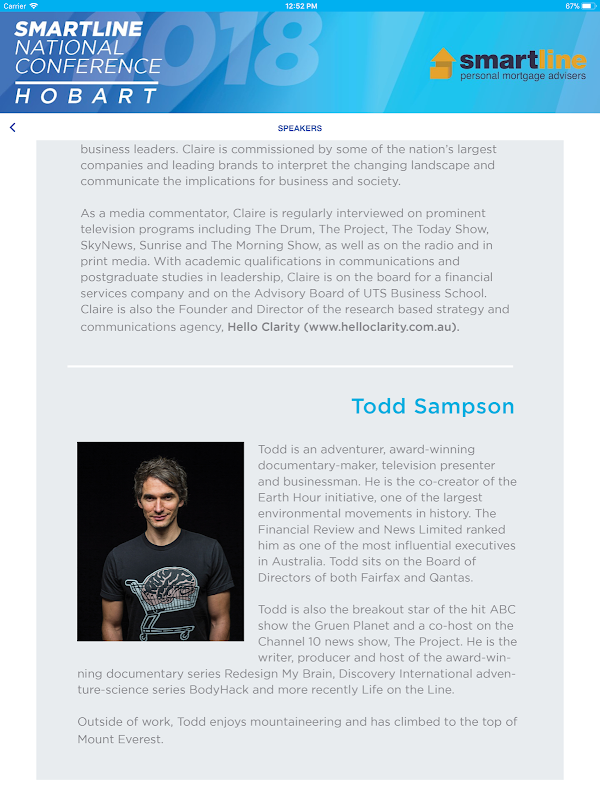 Carrier 12:52 PM 67%

SMARTLINE NATIONAL CONFERENCE HOBART 2018

smartline personal mortgage advisers

SPEAKERS

business leaders. Claire is commissioned by some of the nation's largest companies and leading brands to interpret the changing landscape and communicate the implications for business and society.

As a media commentator, Claire is regularly interviewed on prominent television programs including The Drum, The Project, The Today Show, SkyNews, Sunrise and The Morning Show, as well as on the radio and in print media. With academic qualifications in communications and postgraduate studies in leadership, Claire is on the board for a financial services company and on the Advisory Board of UTS Business School. Claire is also the Founder and Director of the research based strategy and communications agency, Hello Clarity (www.helloclarity.com.au).

Todd Sampson

Todd is an adventurer, award-winning documentary-maker, television presenter and businessman. He is the co-creator of the Earth Hour initiative, one of the largest environmental movements in history. The Financial Review and News Limited ranked him as one of the most influential executives in Australia. Todd sits on the Board of Directors of both Fairfax and Qantas.

Todd is also the breakout star of the hit ABC show the Gruen Planet and a co-host on the Channel 10 news show, The Project. He is the writer, producer and host of the award-winning documentary series Redesign My Brain, Discovery International adventure-science series BodyHack and more recently Life on the Line.

Outside of work, Todd enjoys mountaineering and has climbed to the top of Mount Everest.